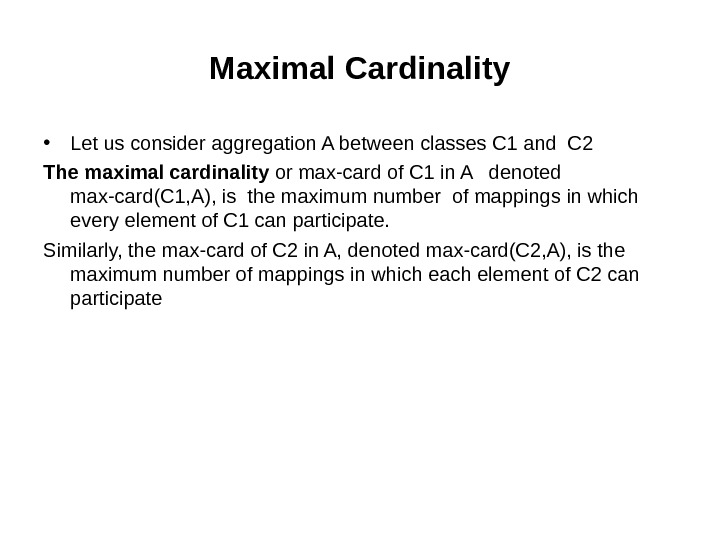 Maximal Cardinality

• Let us consider aggregation A between classes C1 and C2

The maximal cardinality or max-card of C1 in A denoted max-card(C1,A), is the maximum number of mappings in which every element of C1 can participate.

Similarly, the max-card of C2 in A, denoted max-card(C2,A), is the maximum number of mappings in which each element of C2 can participate